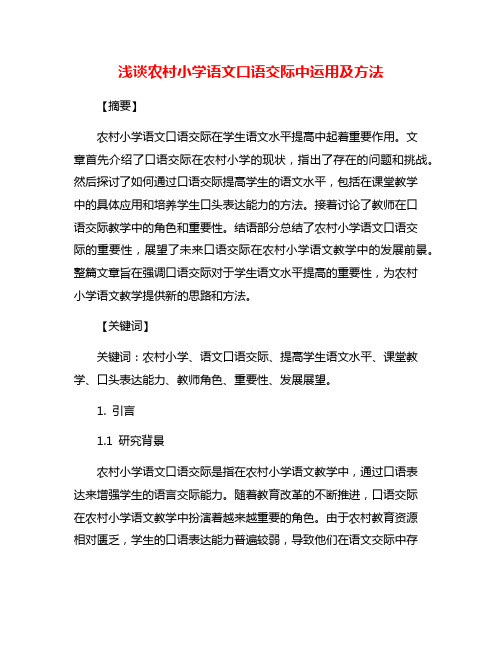 浅谈农村小学语文口语交际中运用及方法

【摘要】

农村小学语文口语交际在学生语文水平提高中起着重要作用。文章首先介绍了口语交际在农村小学的现状，指出了存在的问题和挑战。然后探讨了如何通过口语交际提高学生的语文水平，包括在课堂教学中的具体应用和培养学生口头表达能力的方法。接着讨论了教师在口语交际教学中的角色和重要性。结语部分总结了农村小学语文口语交际的重要性，展望了未来口语交际在农村小学语文教学中的发展前景。整篇文章旨在强调口语交际对于学生语文水平提高的重要性，为农村小学语文教学提供新的思路和方法。

【关键词】

关键词：农村小学、语文口语交际、提高学生语文水平、课堂教学、口头表达能力、教师角色、重要性、发展展望。

1. 引言

1.1 研究背景

农村小学语文口语交际是指在农村小学语文教学中，通过口语表达来增强学生的语言交际能力。随着教育改革的不断推进，口语交际在农村小学语文教学中扮演着越来越重要的角色。由于农村教育资源相对匮乏，学生的口语表达能力普遍较弱，导致他们在语文交际中存